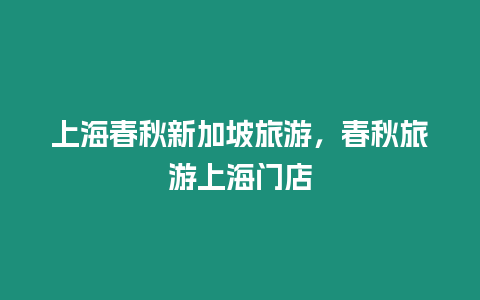 上海春秋新加坡旅游，春秋旅游上海门店